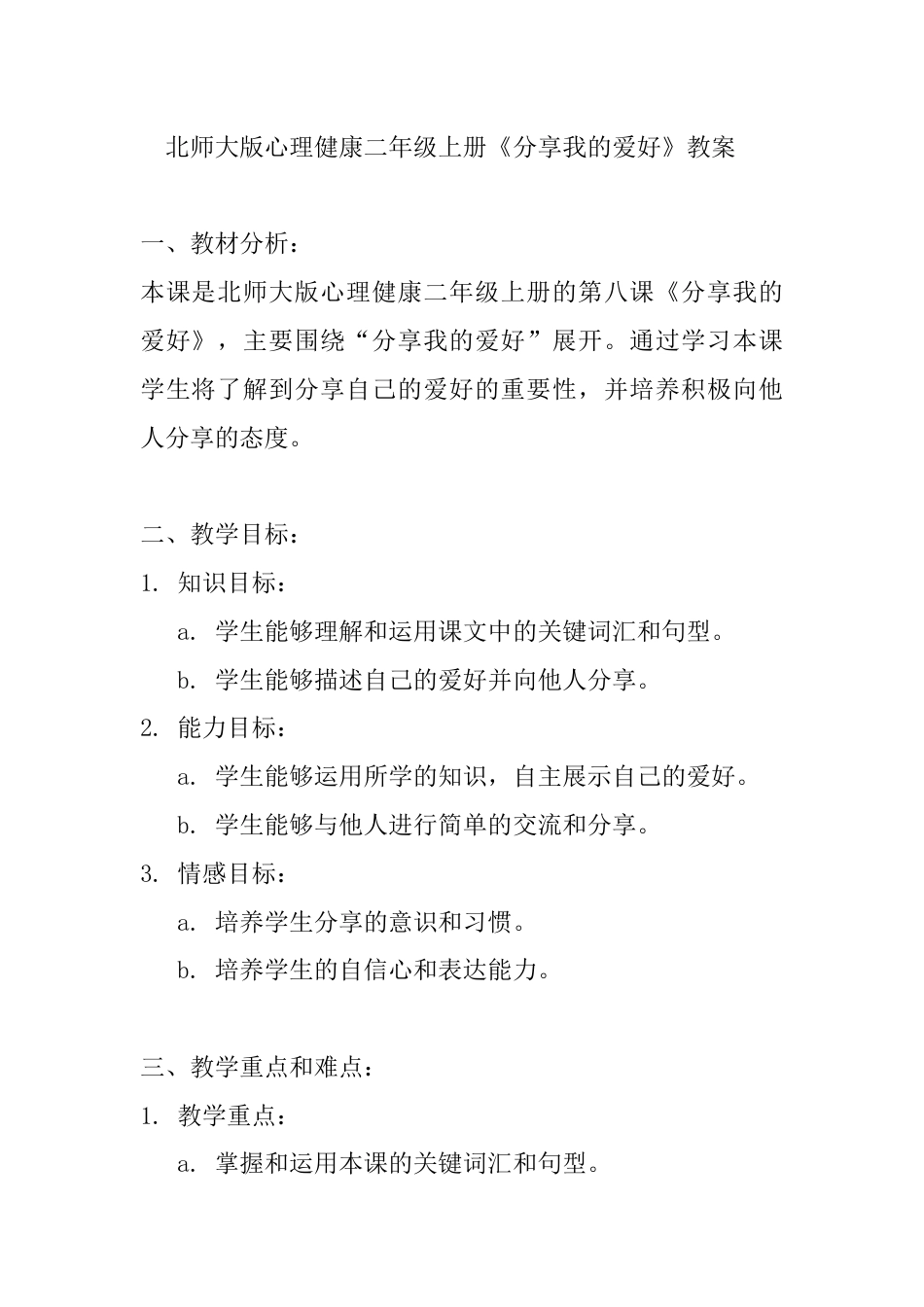 北师大版心理健康二年级上册《分享我的爱好》教案

一、教材分析：

本课是北师大版心理健康二年级上册的第八课《分享我的爱好》，主要围绕“分享我的爱好”展开。通过学习本课学生将了解到分享自己的爱好的重要性，并培养积极向他人分享的态度。

二、教学目标：

1. 知识目标：

a. 学生能够理解和运用课文中的关键词汇和句型。

b. 学生能够描述自己的爱好并向他人分享。

2. 能力目标：

a. 学生能够运用所学的知识，自主展示自己的爱好。

b. 学生能够与他人进行简单的交流和分享。

3. 情感目标：

a. 培养学生分享的意识和习惯。

b. 培养学生的自信心和表达能力。

三、教学重点和难点：

1. 教学重点：

a. 掌握和运用本课的关键词汇和句型。